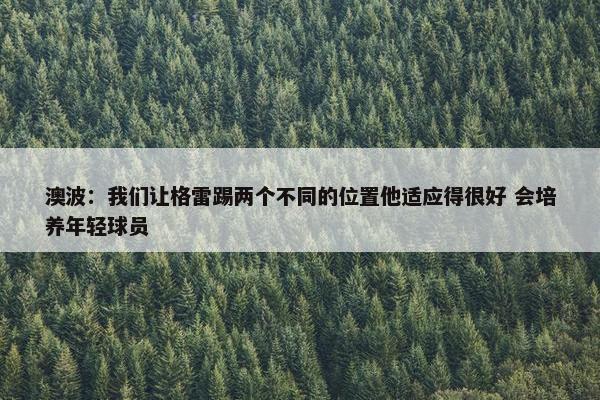 澳波：我们让格雷踢两个不同的位置他适应得很好 会培养年轻球员